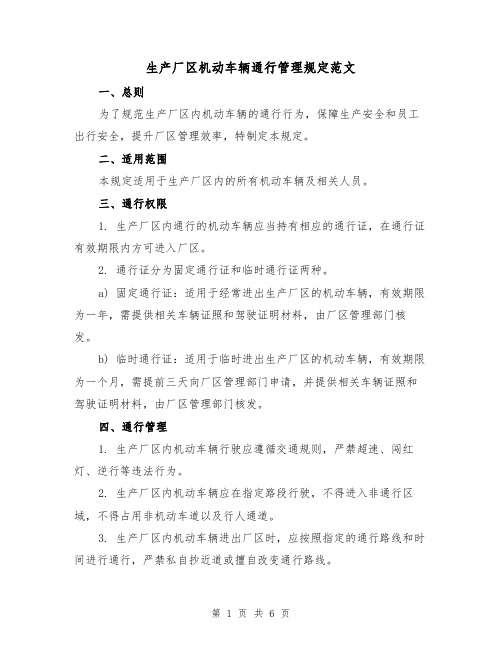 生产厂区机动车辆通行管理规定范文

一、总则

为了规范生产厂区内机动车辆的通行行为，保障生产安全和员工出行安全，提升厂区管理效率，特制定本规定。

二、适用范围

本规定适用于生产厂区内的所有机动车辆及相关人员。

三、通行权限

1. 生产厂区内通行的机动车辆应当持有相应的通行证，在通行证有效期限内方可进入厂区。

2. 通行证分为固定通行证和临时通行证两种。

a) 固定通行证：适用于经常进出生产厂区的机动车辆，有效期限为一年，需提供相关车辆证照和驾驶证明材料，由厂区管理部门核发。

b) 临时通行证：适用于临时进出生产厂区的机动车辆，有效期限为一个月，需提前三天向厂区管理部门申请，并提供相关车辆证照和驾驶证明材料，由厂区管理部门核发。

四、通行管理

1. 生产厂区内机动车辆行驶应遵循交通规则，严禁超速、闯红灯、逆行等违法行为。

2. 生产厂区内机动车辆应在指定路段行驶，不得进入非通行区域，不得占用非机动车道以及行人通道。

3. 生产厂区内机动车辆进出厂区时，应按照指定的通行路线和时间进行通行，严禁私自抄近道或擅自改变通行路线。

第 1 页 共 6 页